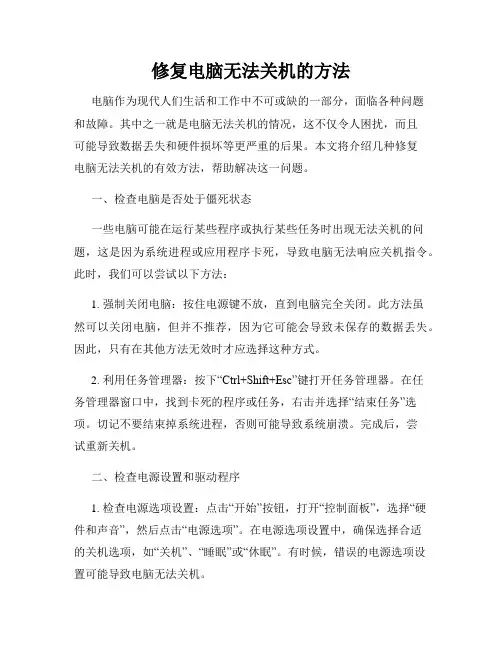 修复电脑无法关机的方法

电脑作为现代人们生活和工作中不可或缺的一部分，面临各种问题和故障。其中之一就是电脑无法关机的情况，这不仅令人困扰，而且可能导致数据丢失和硬件损坏等更严重的后果。本文将介绍几种修复电脑无法关机的有效方法，帮助解决这一问题。

一、检查电脑是否处于僵死状态

一些电脑可能在运行某些程序或执行某些任务时出现无法关机的问题，这是因为系统进程或应用程序卡死，导致电脑无法响应关机指令。此时，我们可以尝试以下方法：

1. 强制关闭电脑：按住电源键不放，直到电脑完全关闭。此方法虽然可以关闭电脑，但并不推荐，因为它可能会导致未保存的数据丢失。因此，只有在其他方法无效时才应选择这种方式。

2. 利用任务管理器：按下“Ctrl+Shift+Esc”键打开任务管理器。在任务管理器窗口中，找到卡死的程序或任务，右击并选择“结束任务”选项。切记不要结束掉系统进程，否则可能导致系统崩溃。完成后，尝试重新关机。

二、检查电源设置和驱动程序

1. 检查电源选项设置：点击“开始”按钮，打开“控制面板”，选择“硬件和声音”，然后点击“电源选项”。在电源选项设置中，确保选择合适的关机选项，如“关机”、“睡眠”或“休眠”。有时候，错误的电源选项设置可能导致电脑无法关机。